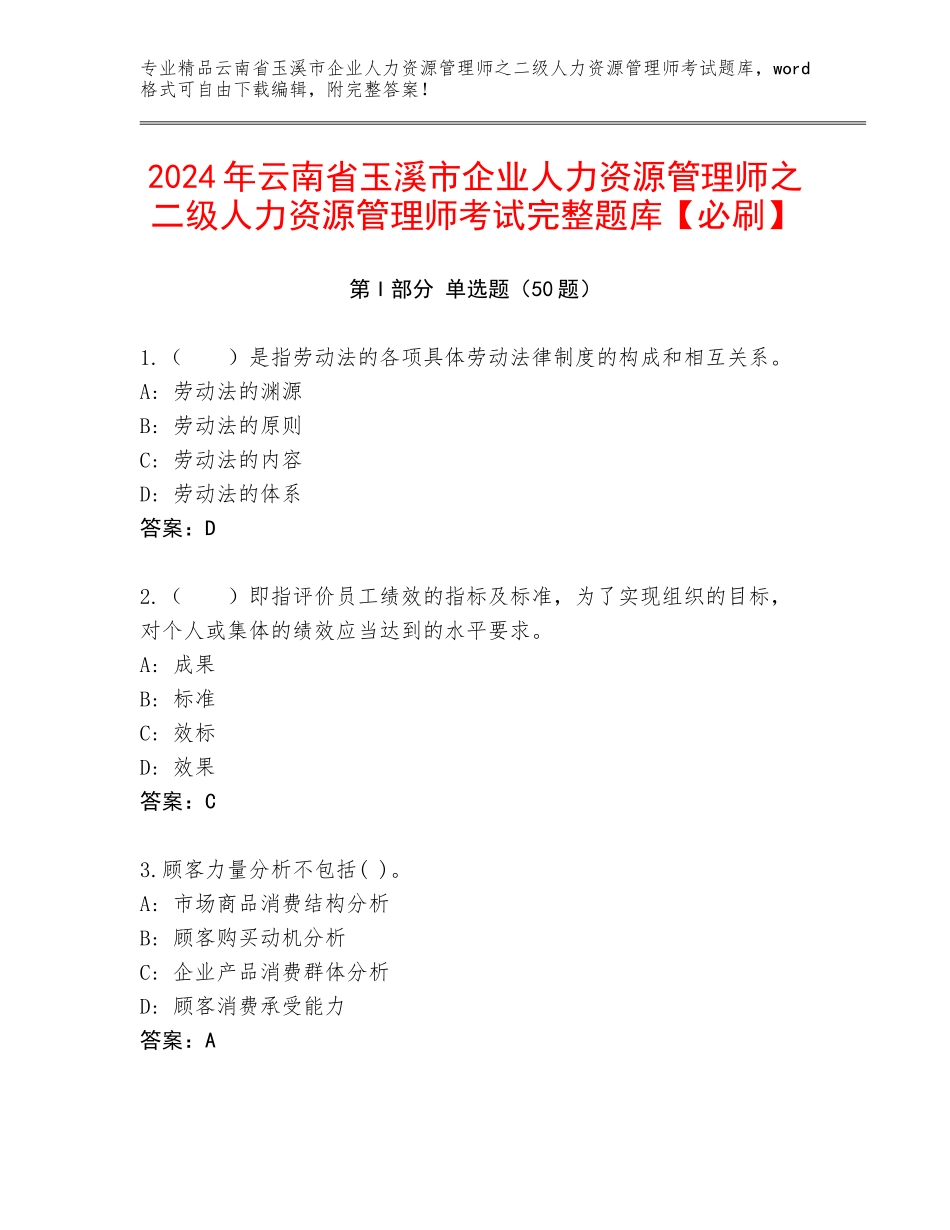 专业精品云南省玉溪市企业人力资源管理师之二级人力资源管理师考试题库，word格式可自由下载编辑，附完整答案！

2024年云南省玉溪市企业人力资源管理师之二级人力资源管理师考试完整题库【必刷】

第Ⅰ部分 单选题（50题）

1.（　　）是指劳动法的各项具体劳动法律制度的构成和相互关系。
A：劳动法的渊源
B：劳动法的原则
C：劳动法的内容
D：劳动法的体系
答案：D

2.（　　）即指评价员工绩效的指标及标准，为了实现组织的目标，对个人或集体的绩效应当达到的水平要求。
A：成果
B：标准
C：效标
D：效果
答案：C

3.顾客力量分析不包括( )。
A：市场商品消费结构分析
B：顾客购买动机分析
C：企业产品消费群体分析
D：顾客消费承受能力
答案：A